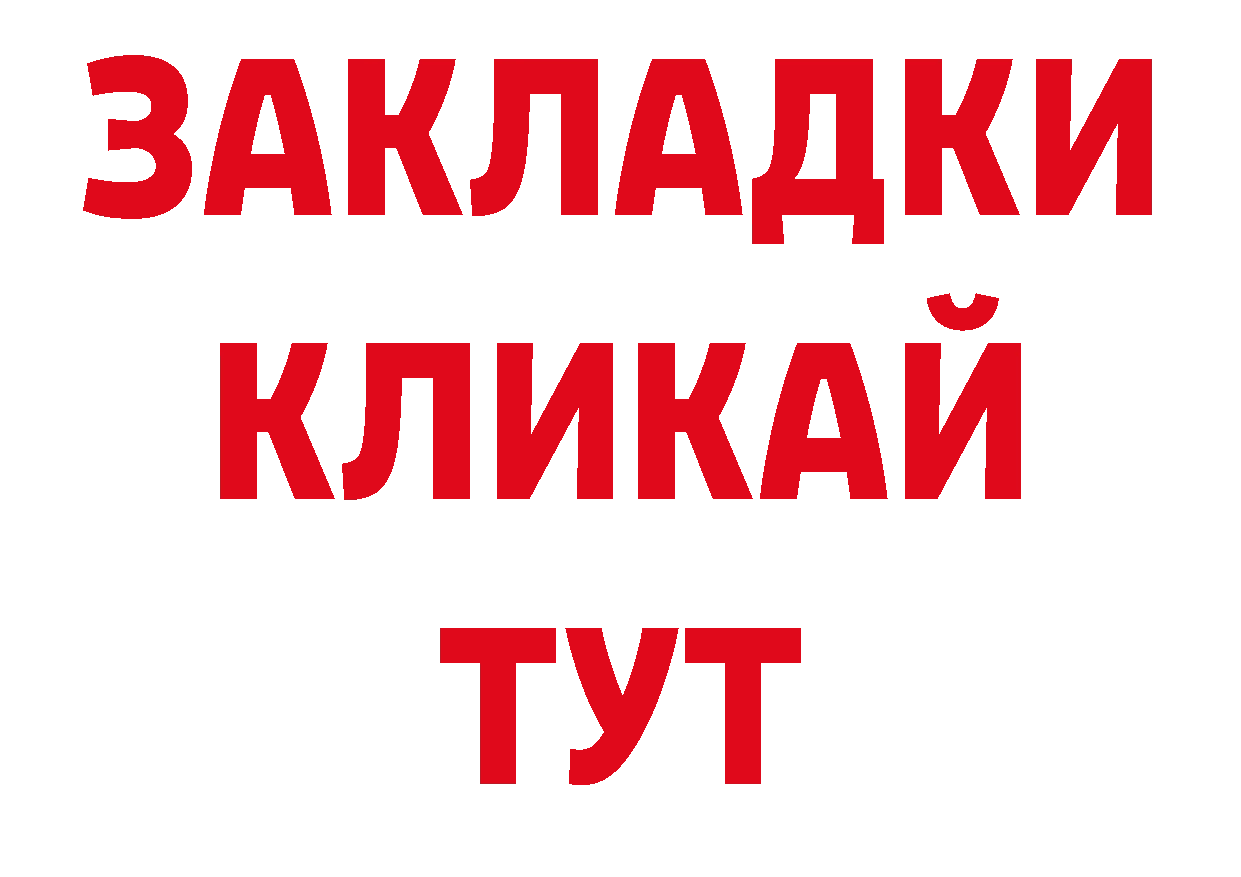 ЗАКЛАДКИ
КЛИКАЙ
ТУТ